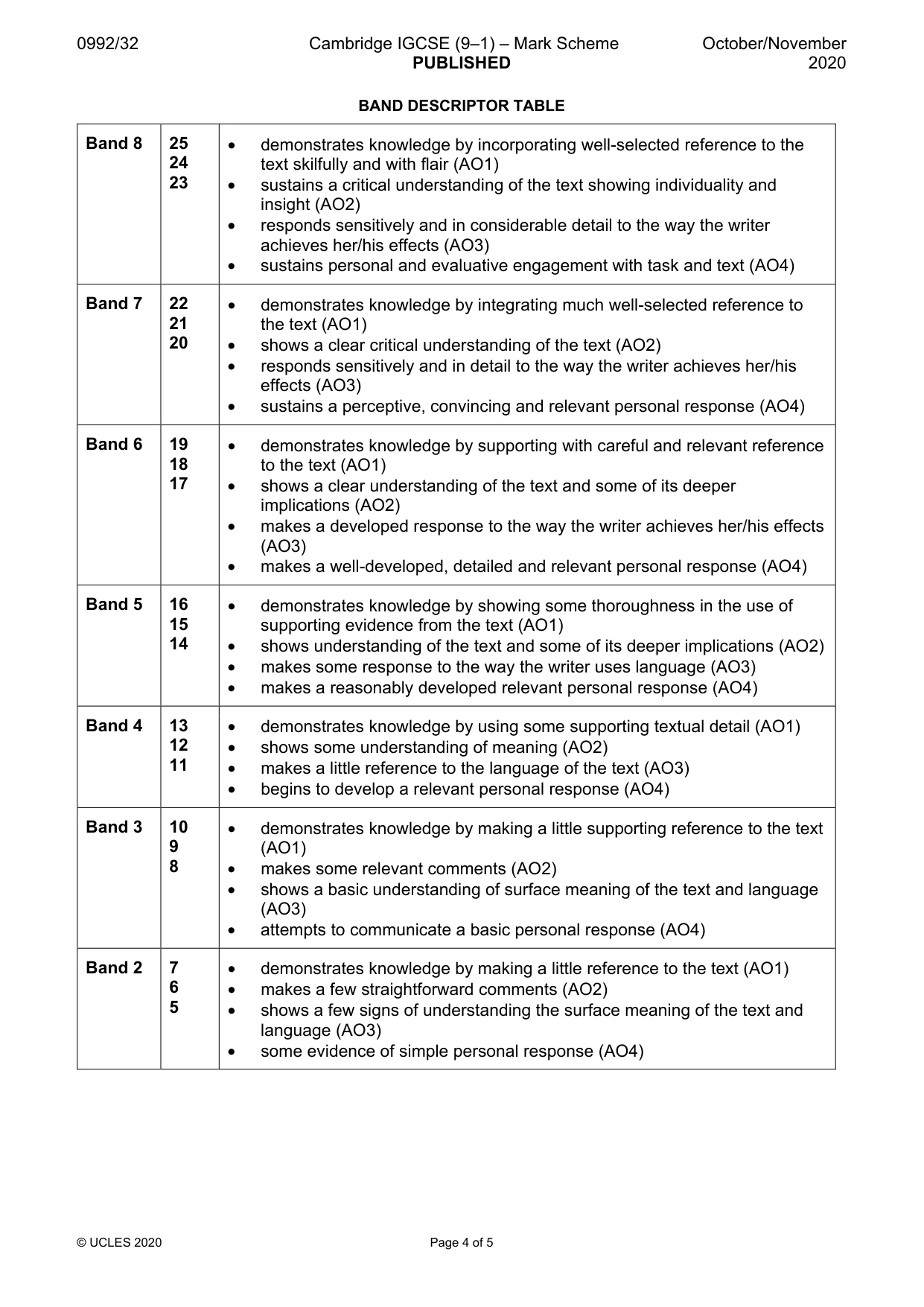 0992/32 Cambridge IGCSE (9–1) – Mark Scheme PUBLISHED October/November 2020

BAND DESCRIPTOR TABLE

| Band 8 | 25 24 23 | • demonstrates knowledge by incorporating well-selected reference to the text skilfully and with flair (AO1) • sustains a critical understanding of the text showing individuality and insight (AO2) • responds sensitively and in considerable detail to the way the writer achieves her/his effects (AO3) • sustains personal and evaluative engagement with task and text (AO4) |
|---|---|---|
| Band 7 | 22 21 20 | • demonstrates knowledge by integrating much well-selected reference to the text (AO1) • shows a clear critical understanding of the text (AO2) • responds sensitively and in detail to the way the writer achieves her/his effects (AO3) • sustains a perceptive, convincing and relevant personal response (AO4) |
| Band 6 | 19 18 17 | • demonstrates knowledge by supporting with careful and relevant reference to the text (AO1) • shows a clear understanding of the text and some of its deeper implications (AO2) • makes a developed response to the way the writer achieves her/his effects (AO3) • makes a well-developed, detailed and relevant personal response (AO4) |
| Band 5 | 16 15 14 | • demonstrates knowledge by showing some thoroughness in the use of supporting evidence from the text (AO1) • shows understanding of the text and some of its deeper implications (AO2) • makes some response to the way the writer uses language (AO3) • makes a reasonably developed relevant personal response (AO4) |
| Band 4 | 13 12 11 | • demonstrates knowledge by using some supporting textual detail (AO1) • shows some understanding of meaning (AO2) • makes a little reference to the language of the text (AO3) • begins to develop a relevant personal response (AO4) |
| Band 3 | 10 9 8 | • demonstrates knowledge by making a little supporting reference to the text (AO1) • makes some relevant comments (AO2) • shows a basic understanding of surface meaning of the text and language (AO3) • attempts to communicate a basic personal response (AO4) |
| Band 2 | 7 6 5 | • demonstrates knowledge by making a little reference to the text (AO1) • makes a few straightforward comments (AO2) • shows a few signs of understanding the surface meaning of the text and language (AO3) • some evidence of simple personal response (AO4) |

© UCLES 2020 Page 4 of 5